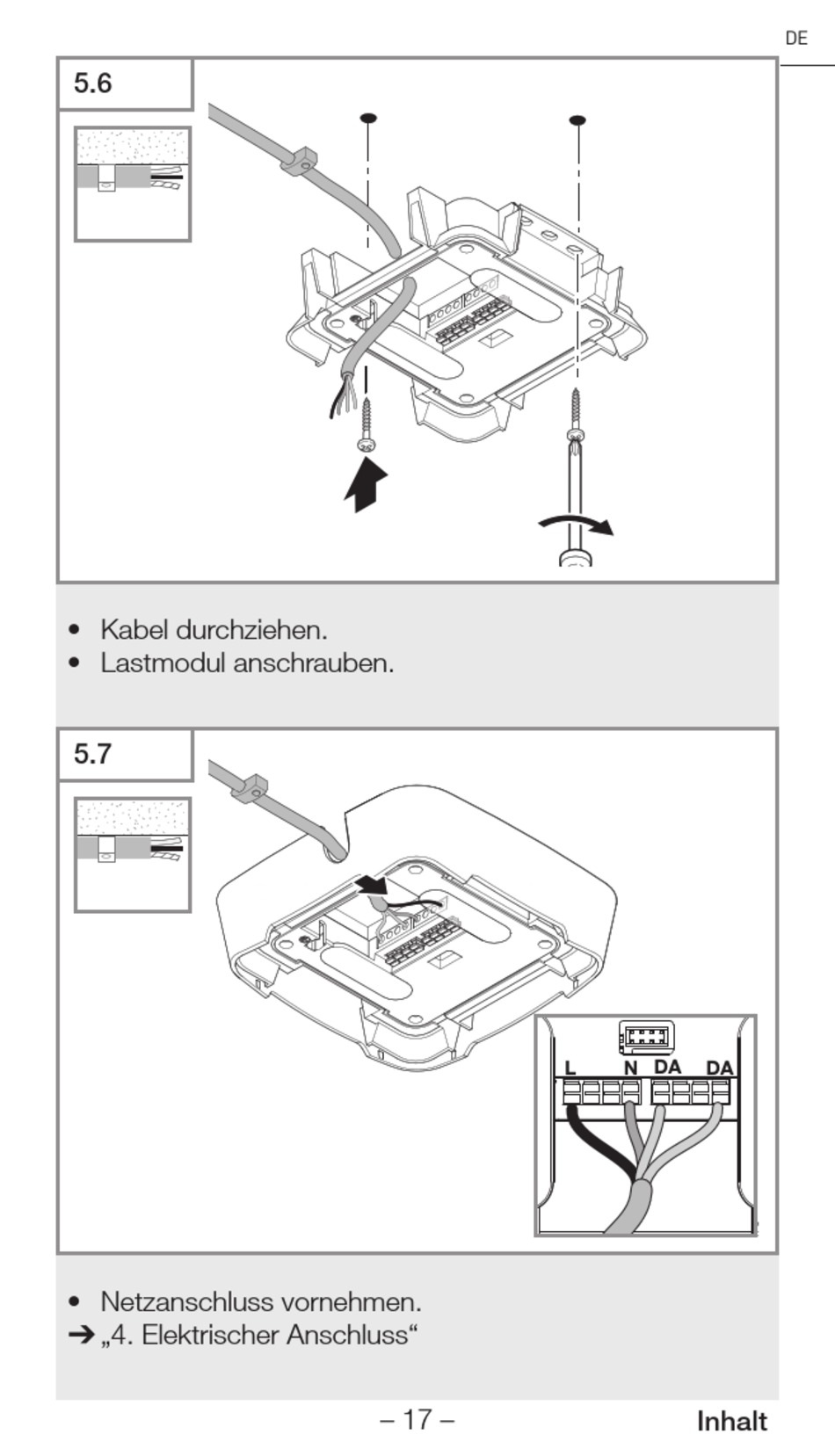 DE

5.6

• Kabel durchziehen.
• Lastmodul anschrauben.

5.7

L N DA DA

• Netzanschluss vornehmen.
➔ „4. Elektrischer Anschluss“

– 17 –

Inhalt